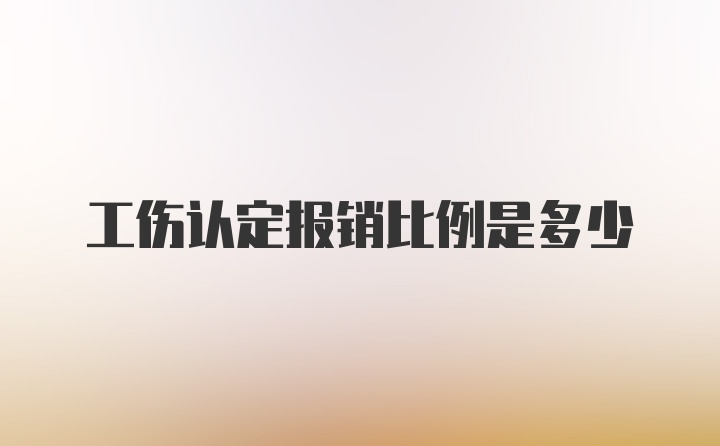 工伤认定报销比例是多少